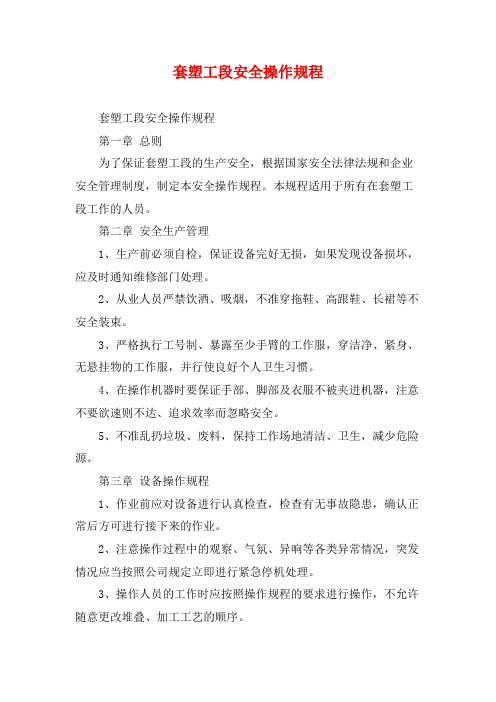 套塑工段安全操作规程

套塑工段安全操作规程

第一章 总则

为了保证套塑工段的生产安全，根据国家安全法律法规和企业安全管理制度，制定本安全操作规程。本规程适用于所有在套塑工段工作的人员。

第二章 安全生产管理

1、生产前必须自检，保证设备完好无损，如果发现设备损坏，应及时通知维修部门处理。

2、从业人员严禁饮酒、吸烟，不准穿拖鞋、高跟鞋、长裙等不安全装束。

3、严格执行工号制、暴露至少手臂的工作服，穿洁净、紧身、无悬挂物的工作服，并行使良好个人卫生习惯。

4、在操作机器时要保证手部、脚部及衣服不被夹进机器，注意不要欲速则不达、追求效率而忽略安全。

5、不准乱扔垃圾、废料，保持工作场地清洁、卫生，减少危险源。

第三章 设备操作规程

1、作业前应对设备进行认真检查，检查有无事故隐患，确认正常后方可进行接下来的作业。

2、注意操作过程中的观察、气氛、异响等各类异常情况，突发情况应当按照公司规定立即进行紧急停机处理。

3、操作人员的工作时应按照操作规程的要求进行操作，不允许随意更改堆叠、加工工艺的顺序。